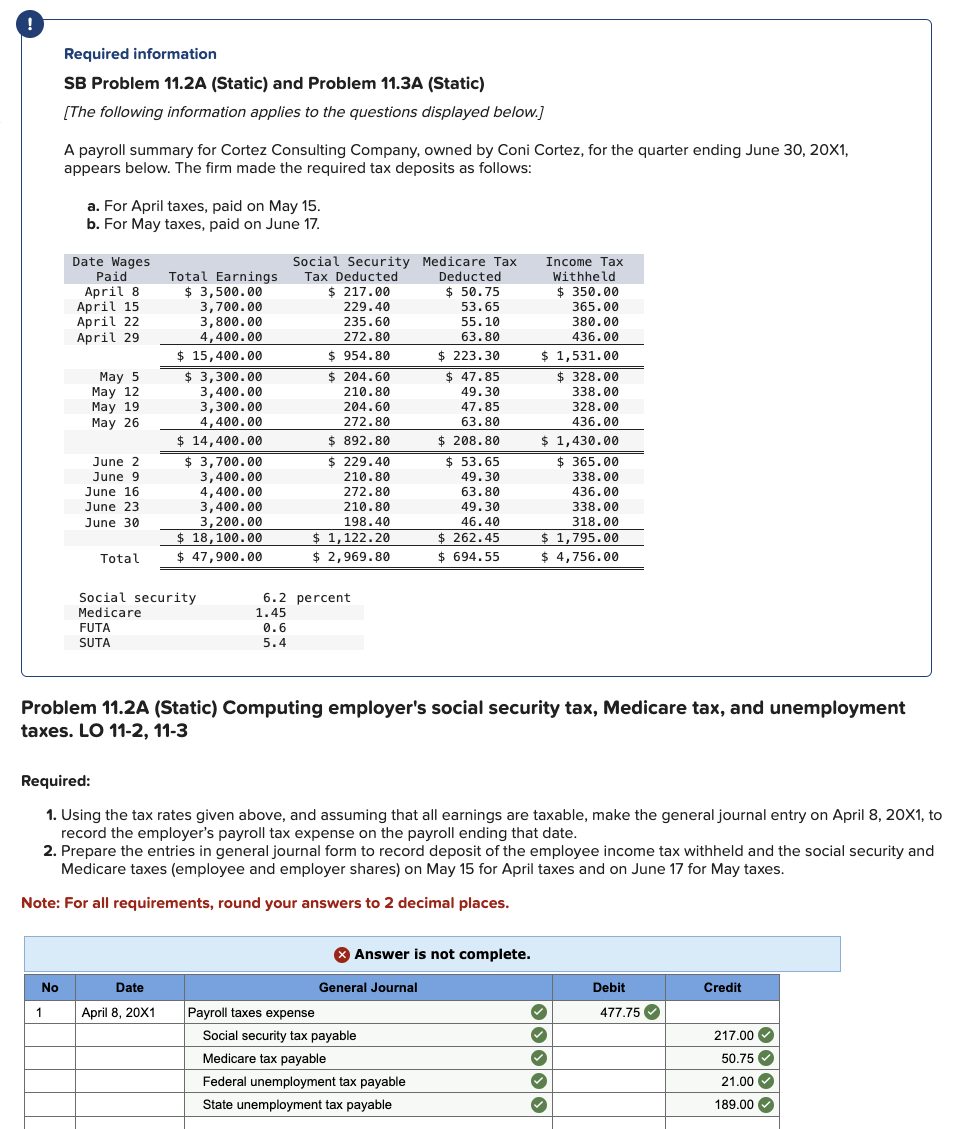 !

Required information

SB Problem 11.2A (Static) and Problem 11.3A (Static)

[The following information applies to the questions displayed below.]

A payroll summary for Cortez Consulting Company, owned by Coni Cortez, for the quarter ending June 30, 20X1, appears below. The firm made the required tax deposits as follows:

a. For April taxes, paid on May 15.
b. For May taxes, paid on June 17.

| Date Wages Paid | Total Earnings | Social Security Tax Deducted | Medicare Tax Deducted | Income Tax Withheld |
|---|---|---|---|---|
| April 8 | $ 3,500.00 | $ 217.00 | $ 50.75 | $ 350.00 |
| April 15 | 3,700.00 | 229.40 | 53.65 | 365.00 |
| April 22 | 3,800.00 | 235.60 | 55.10 | 380.00 |
| April 29 | 4,400.00 | 272.80 | 63.80 | 436.00 |
| | $ 15,400.00 | $ 954.80 | $ 223.30 | $ 1,531.00 |
| May 5 | $ 3,300.00 | $ 204.60 | $ 47.85 | $ 328.00 |
| May 12 | 3,400.00 | 210.80 | 49.30 | 338.00 |
| May 19 | 3,300.00 | 204.60 | 47.85 | 328.00 |
| May 26 | 4,400.00 | 272.80 | 63.80 | 436.00 |
| | $ 14,400.00 | $ 892.80 | $ 208.80 | $ 1,430.00 |
| June 2 | $ 3,700.00 | $ 229.40 | $ 53.65 | $ 365.00 |
| June 9 | 3,400.00 | 210.80 | 49.30 | 338.00 |
| June 16 | 4,400.00 | 272.80 | 63.80 | 436.00 |
| June 23 | 3,400.00 | 210.80 | 49.30 | 338.00 |
| June 30 | 3,200.00 | 198.40 | 46.40 | 318.00 |
| | $ 18,100.00 | $ 1,122.20 | $ 262.45 | $ 1,795.00 |
| Total | $ 47,900.00 | $ 2,969.80 | $ 694.55 | $ 4,756.00 |

| | |
|---|---|
| Social security | 6.2 percent |
| Medicare | 1.45 |
| FUTA | 0.6 |
| SUTA | 5.4 |

Problem 11.2A (Static) Computing employer's social security tax, Medicare tax, and unemployment taxes. LO 11-2, 11-3

Required:

1. Using the tax rates given above, and assuming that all earnings are taxable, make the general journal entry on April 8, 20X1, to record the employer's payroll tax expense on the payroll ending that date.
2. Prepare the entries in general journal form to record deposit of the employee income tax withheld and the social security and Medicare taxes (employee and employer shares) on May 15 for April taxes and on June 17 for May taxes.

Note: For all requirements, round your answers to 2 decimal places.

Answer is not complete.

| No | Date | General Journal | Debit | Credit |
|---|---|---|---|---|
| 1 | April 8, 20X1 | Payroll taxes expense | 477.75 | |
| | | Social security tax payable | | 217.00 |
| | | Medicare tax payable | | 50.75 |
| | | Federal unemployment tax payable | | 21.00 |
| | | State unemployment tax payable | | 189.00 |